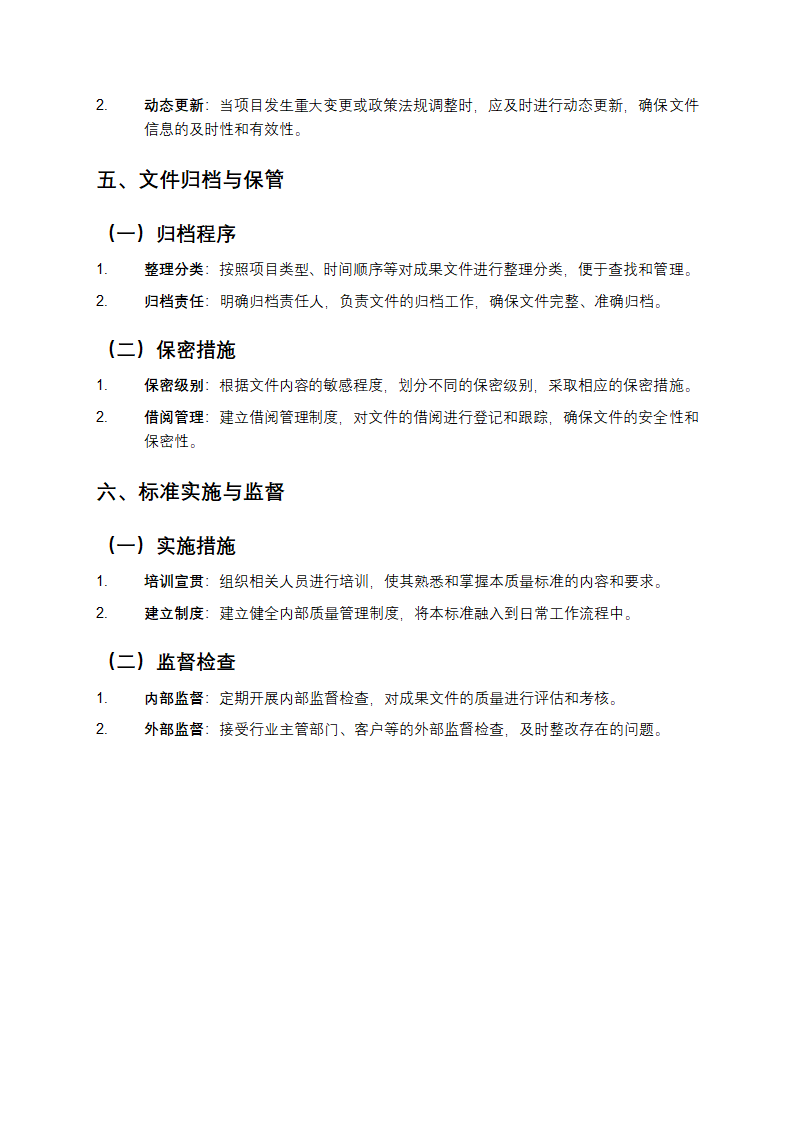 2. 动态更新：当项目发生重大变更或政策法规调整时，应及时进行动态更新，确保文件信息的及时性和有效性。

五、文件归档与保管

（一）归档程序

1. 整理分类：按照项目类型、时间顺序等对成果文件进行整理分类，便于查找和管理。
2. 归档责任：明确归档责任人，负责文件的归档工作，确保文件完整、准确归档。

（二）保密措施

1. 保密级别：根据文件内容的敏感程度，划分不同的保密级别，采取相应的保密措施。
2. 借阅管理：建立借阅管理制度，对文件的借阅进行登记和跟踪，确保文件的安全性和保密性。

六、标准实施与监督

（一）实施措施

1. 培训宣贯：组织相关人员进行培训，使其熟悉和掌握本质量标准的内容和要求。
2. 建立制度：建立健全内部质量管理制度，将本标准融入到日常工作流程中。

（二）监督检查

1. 内部监督：定期开展内部监督检查，对成果文件的质量进行评估和考核。
2. 外部监督：接受行业主管部门、客户等的外部监督检查，及时整改存在的问题。